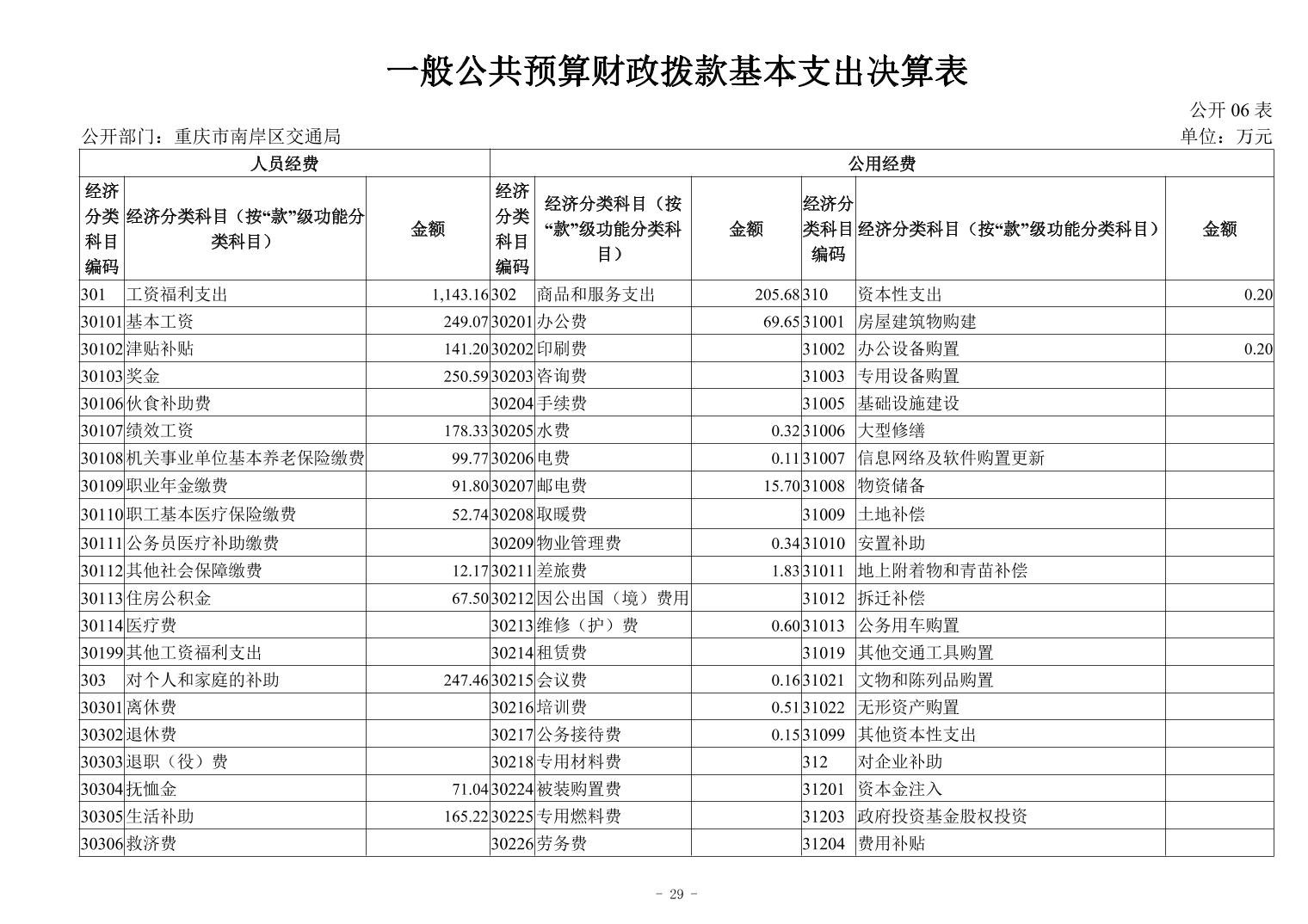 一般公共预算财政拨款基本支出决算表

公开 06 表

公开部门：重庆市南岸区交通局

单位：万元

| 人员经费 | | | 公用经费 | | | | | |
|---|---|---|---|---|---|---|---|---|
| 经济分类科目编码 | 经济分类科目（按“款”级功能分类科目） | 金额 | 经济分类科目编码 | 经济分类科目（按“款”级功能分类科目） | 金额 | 经济分类科目编码 | 经济分类科目（按“款”级功能分类科目） | 金额 |
| 301 | 工资福利支出 | 1,143.16 | 302 | 商品和服务支出 | 205.68 | 310 | 资本性支出 | 0.20 |
| 30101 | 基本工资 | 249.07 | 30201 | 办公费 | 69.65 | 31001 | 房屋建筑物购建 | |
| 30102 | 津贴补贴 | 141.20 | 30202 | 印刷费 | | 31002 | 办公设备购置 | 0.20 |
| 30103 | 奖金 | 250.59 | 30203 | 咨询费 | | 31003 | 专用设备购置 | |
| 30106 | 伙食补助费 | | 30204 | 手续费 | | 31005 | 基础设施建设 | |
| 30107 | 绩效工资 | 178.33 | 30205 | 水费 | 0.32 | 31006 | 大型修缮 | |
| 30108 | 机关事业单位基本养老保险缴费 | 99.77 | 30206 | 电费 | 0.11 | 31007 | 信息网络及软件购置更新 | |
| 30109 | 职业年金缴费 | 91.80 | 30207 | 邮电费 | 15.70 | 31008 | 物资储备 | |
| 30110 | 职工基本医疗保险缴费 | 52.74 | 30208 | 取暖费 | | 31009 | 土地补偿 | |
| 30111 | 公务员医疗补助缴费 | | 30209 | 物业管理费 | 0.34 | 31010 | 安置补助 | |
| 30112 | 其他社会保障缴费 | 12.17 | 30211 | 差旅费 | 1.83 | 31011 | 地上附着物和青苗补偿 | |
| 30113 | 住房公积金 | 67.50 | 30212 | 因公出国（境）费用 | | 31012 | 拆迁补偿 | |
| 30114 | 医疗费 | | 30213 | 维修（护）费 | 0.60 | 31013 | 公务用车购置 | |
| 30199 | 其他工资福利支出 | | 30214 | 租赁费 | | 31019 | 其他交通工具购置 | |
| 303 | 对个人和家庭的补助 | 247.46 | 30215 | 会议费 | 0.16 | 31021 | 文物和陈列品购置 | |
| 30301 | 离休费 | | 30216 | 培训费 | 0.51 | 31022 | 无形资产购置 | |
| 30302 | 退休费 | | 30217 | 公务接待费 | 0.15 | 31099 | 其他资本性支出 | |
| 30303 | 退职（役）费 | | 30218 | 专用材料费 | | 312 | 对企业补助 | |
| 30304 | 抚恤金 | 71.04 | 30224 | 被装购置费 | | 31201 | 资本金注入 | |
| 30305 | 生活补助 | 165.22 | 30225 | 专用燃料费 | | 31203 | 政府投资基金股权投资 | |
| 30306 | 救济费 | | 30226 | 劳务费 | | 31204 | 费用补贴 | |

- 29 -